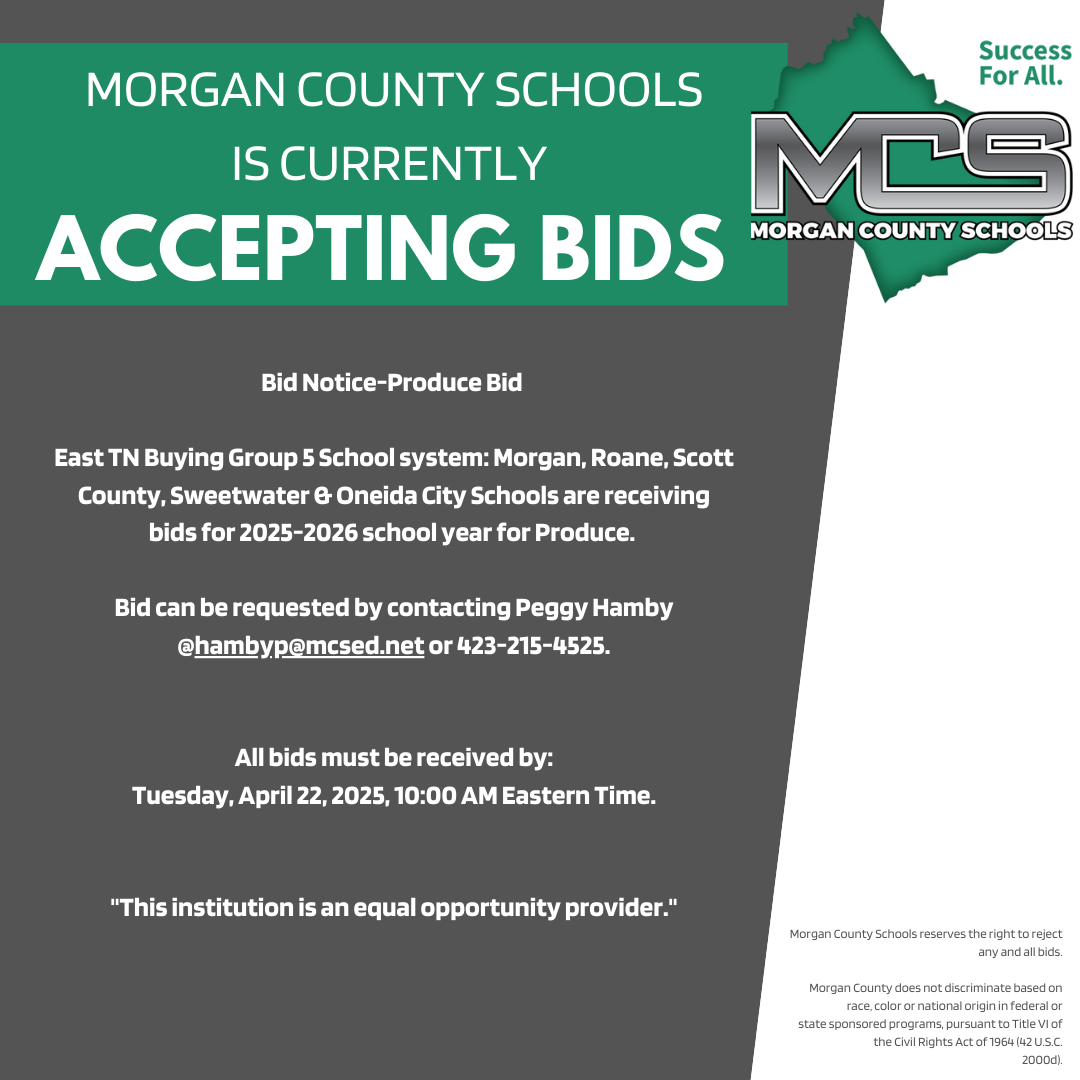 MORGAN COUNTY SCHOOLS IS CURRENTLY ACCEPTING BIDS

Success For All.

MCS
MORGAN COUNTY SCHOOLS

Bid Notice-Produce Bid

East TN Buying Group 5 School system: Morgan, Roane, Scott County, Sweetwater & Oneida City Schools are receiving bids for 2025-2026 school year for Produce.

Bid can be requested by contacting Peggy Hamby @hambyp@mcsed.net or 423-215-4525.

All bids must be received by:
Tuesday, April 22, 2025, 10:00 AM Eastern Time.

"This institution is an equal opportunity provider."

Morgan County Schools reserves the right to reject any and all bids.

Morgan County does not discriminate based on race, color or national origin in federal or state sponsored programs, pursuant to Title VI of the Civil Rights Act of 1964 (42 U.S.C. 2000d).